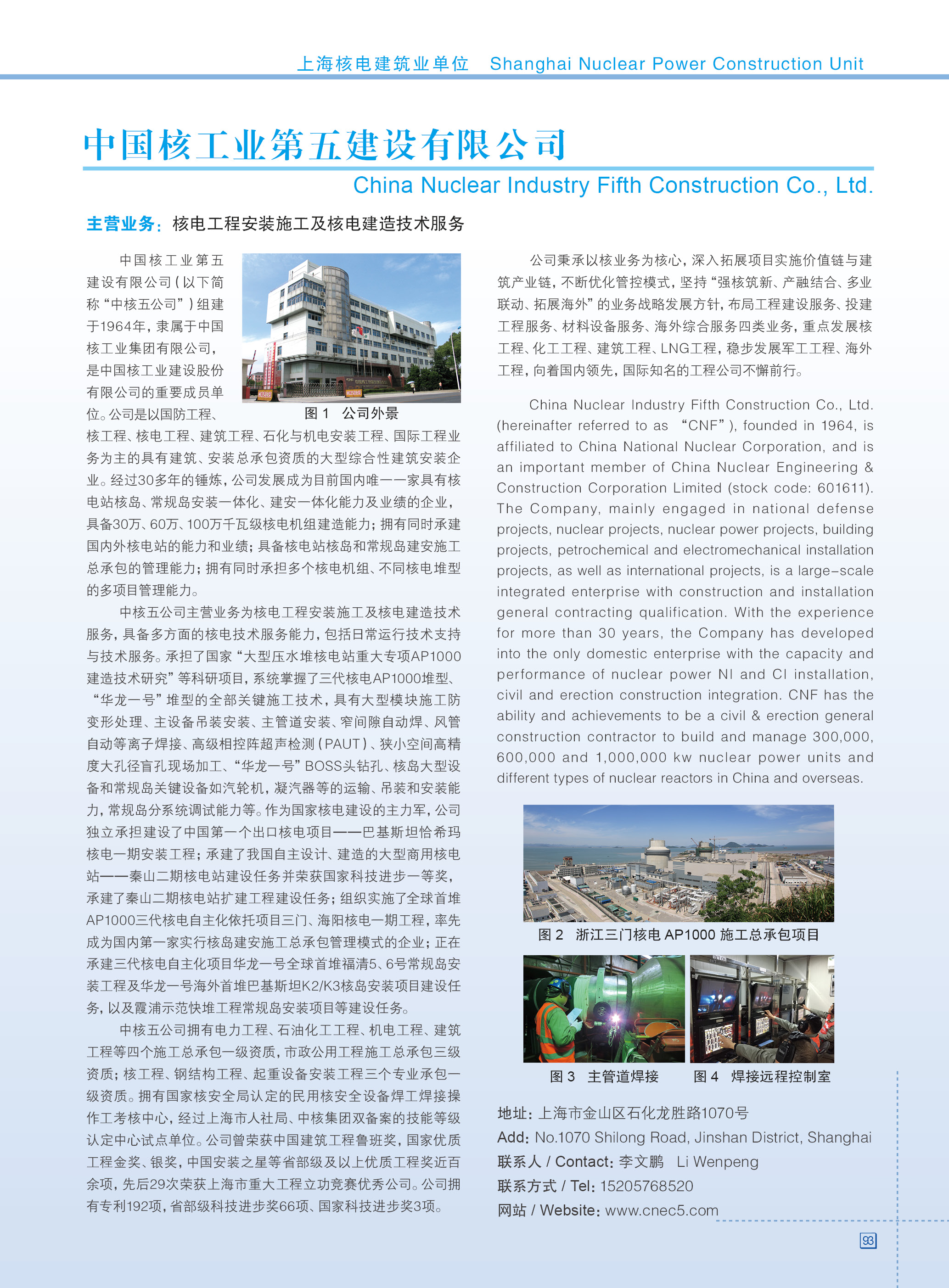 上海核电建筑业单位　Shanghai Nuclear Power Construction Unit

中国核工业第五建设有限公司

China Nuclear Industry Fifth Construction Co., Ltd.

主营业务：核电工程安装施工及核电建造技术服务

中国核工业第五建设有限公司（以下简称“中核五公司”）组建于1964年，隶属于中国核工业集团有限公司，是中国核工业建设股份有限公司的重要成员单位。公司是以国防工程、核工程、核电工程、建筑工程、石化与机电安装工程、国际工程业务为主的具有建筑、安装总承包资质的大型综合性建筑安装企业。经过30多年的锤炼，公司发展成为目前国内唯一一家具有核电站核岛、常规岛安装一体化、建安一体化能力及业绩的企业，具备30万、60万、100万千瓦级核电机组建造能力；拥有同时承建国内外核电站的能力和业绩；具备核电站核岛和常规岛建安施工总承包的管理能力；拥有同时承担多个核电机组、不同核电堆型的多项目管理能力。

图 1　公司外景

中核五公司主营业务为核电工程安装施工及核电建造技术服务，具备多方面的核电技术服务能力，包括日常运行技术支持与技术服务。承担了国家“大型压水堆核电站重大专项AP1000建造技术研究”等科研项目，系统掌握了三代核电AP1000堆型、“华龙一号”堆型的全部关键施工技术，具有大型模块施工防变形处理、主设备吊装安装、主管道安装、窄间隙自动焊、风管自动等离子焊接、高级相控阵超声检测（PAUT）、狭小空间高精度大孔径盲孔现场加工、“华龙一号”BOSS头钻孔、核岛大型设备和常规岛关键设备如汽轮机，凝汽器等的运输、吊装和安装能力，常规岛分系统调试能力等。作为国家核电建设的主力军，公司独立承担建设了中国第一个出口核电项目——巴基斯坦恰希玛核电一期安装工程；承建了我国自主设计、建造的大型商用核电站——秦山二期核电站建设任务并荣获国家科技进步一等奖，承建了秦山二期核电站扩建工程建设任务；组织实施了全球首堆AP1000三代核电自主化依托项目三门、海阳核电一期工程，率先成为国内第一家实行核岛建安施工总承包管理模式的企业；正在承建三代核电自主化项目华龙一号全球首堆福清5、6号常规岛安装工程及华龙一号海外首堆巴基斯坦K2/K3核岛安装项目建设任务，以及霞浦示范快堆工程常规岛安装项目等建设任务。

中核五公司拥有电力工程、石油化工工程、机电工程、建筑工程等四个施工总承包一级资质，市政公用工程施工总承包三级资质；核工程、钢结构工程、起重设备安装工程三个专业承包一级资质。拥有国家核安全局认定的民用核安全设备焊工焊接操作工考核中心，经过上海市人社局、中核集团双备案的技能等级认定中心试点单位。公司曾荣获中国建筑工程鲁班奖，国家优质工程金奖、银奖，中国安装之星等省部级及以上优质工程奖近百余项，先后29次荣获上海市重大工程立功竞赛优秀公司。公司拥有专利192项，省部级科技进步奖66项、国家科技进步奖3项。

公司秉承以核业务为核心，深入拓展项目实施价值链与建筑产业链，不断优化管控模式，坚持“强核筑新、产融结合、多业联动、拓展海外”的业务战略发展方针，布局工程建设服务、投建工程服务、材料设备服务、海外综合服务四类业务，重点发展核工程、化工工程、建筑工程、LNG工程，稳步发展军工工程、海外工程，向着国内领先，国际知名的工程公司不懈前行。

China Nuclear Industry Fifth Construction Co., Ltd. (hereinafter referred to as “CNF”), founded in 1964, is affiliated to China National Nuclear Corporation, and is an important member of China Nuclear Engineering & Construction Corporation Limited (stock code: 601611). The Company, mainly engaged in national defense projects, nuclear projects, nuclear power projects, building projects, petrochemical and electromechanical installation projects, as well as international projects, is a large-scale integrated enterprise with construction and installation general contracting qualification. With the experience for more than 30 years, the Company has developed into the only domestic enterprise with the capacity and performance of nuclear power NI and CI installation, civil and erection construction integration. CNF has the ability and achievements to be a civil & erection general construction contractor to build and manage 300,000, 600,000 and 1,000,000 kw nuclear power units and different types of nuclear reactors in China and overseas.

图 2　浙江三门核电 AP1000 施工总承包项目

图 3　主管道焊接　　图 4　焊接远程控制室

地址：上海市金山区石化龙胜路1070号
Add: No.1070 Shilong Road, Jinshan District, Shanghai
联系人 / Contact: 李文鹏　Li Wenpeng
联系方式 / Tel: 15205768520
网站 / Website: www.cnec5.com

93